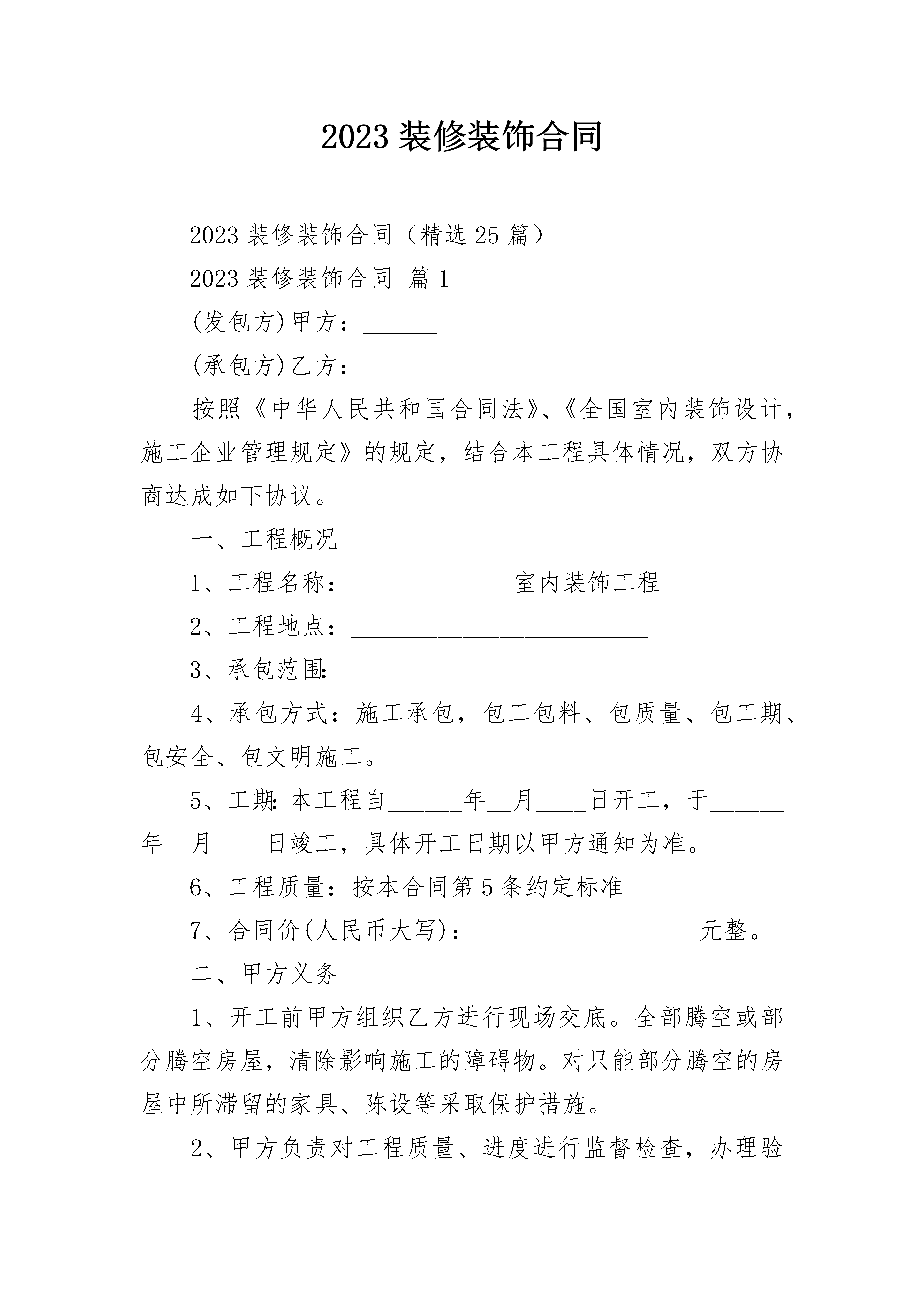 2023 装修装饰合同

2023 装修装饰合同（精选 25 篇）

2023 装修装饰合同 篇 1

(发包方)甲方：______

(承包方)乙方：______

按照《中华人民共和国合同法》、《全国室内装饰设计，施工企业管理规定》的规定，结合本工程具体情况，双方协商达成如下协议。

一、工程概况

1、工程名称：_____________室内装饰工程

2、工程地点：________________________

3、承包范围：____________________________________

4、承包方式：施工承包，包工包料、包质量、包工期、包安全、包文明施工。

5、工期：本工程自______年__月____日开工，于______年__月____日竣工，具体开工日期以甲方通知为准。

6、工程质量：按本合同第 5 条约定标准

7、合同价(人民币大写)：__________________元整。

二、甲方义务

1、开工前甲方组织乙方进行现场交底。全部腾空或部分腾空房屋，清除影响施工的障碍物。对只能部分腾空的房屋中所滞留的家具、陈设等采取保护措施。

2、甲方负责对工程质量、进度进行监督检查，办理验